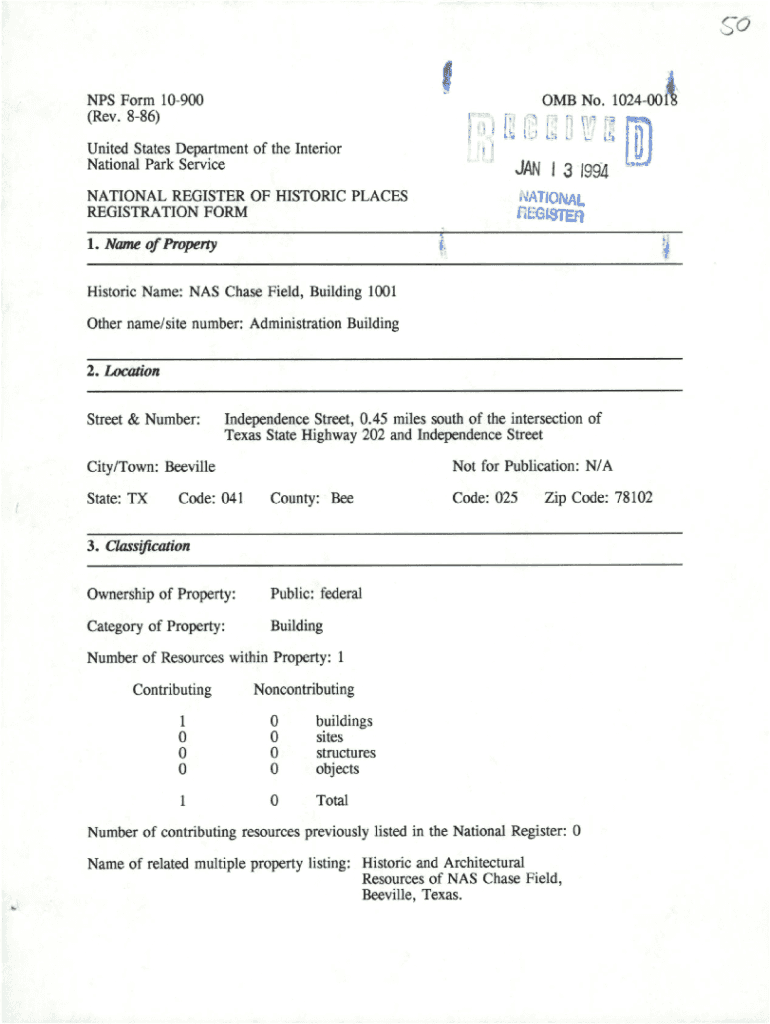 50

NPS Form 10-900
(Rev. 8-86)

OMB No. 1024-0018

United States Department of the Interior
National Park Service

RECEIVED
JAN 13 1994
NATIONAL REGISTER

NATIONAL REGISTER OF HISTORIC PLACES
REGISTRATION FORM

1. Name of Property

Historic Name: NAS Chase Field, Building 1001

Other name/site number: Administration Building

2. Location

Street & Number: Independence Street, 0.45 miles south of the intersection of Texas State Highway 202 and Independence Street

City/Town: Beeville

Not for Publication: N/A

State: TX Code: 041 County: Bee Code: 025 Zip Code: 78102

3. Classification

Ownership of Property: Public: federal

Category of Property: Building

Number of Resources within Property: 1

| Contributing | Noncontributing | |
|---|---|---|
| 1 | 0 | buildings |
| 0 | 0 | sites |
| 0 | 0 | structures |
| 0 | 0 | objects |
| 1 | 0 | Total |

Number of contributing resources previously listed in the National Register: 0

Name of related multiple property listing: Historic and Architectural Resources of NAS Chase Field, Beeville, Texas.